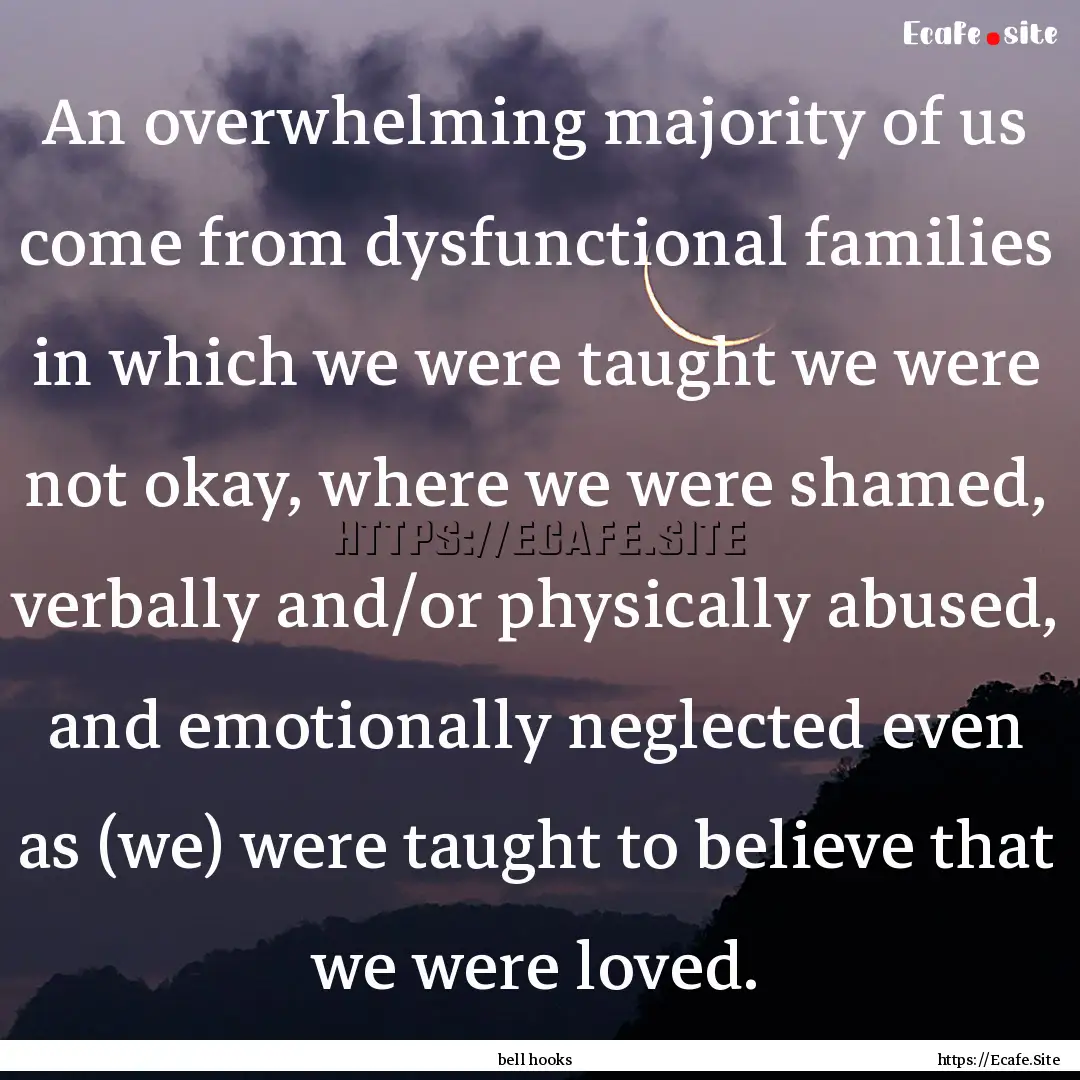 Ecafe.site

An overwhelming majority of us come from dysfunctional families in which we were taught we were not okay, where we were shamed, verbally and/or physically abused, and emotionally neglected even as (we) were taught to believe that we were loved.

HTTPS://ECAFE.SITE

bell hooks

https://Ecafe.Site